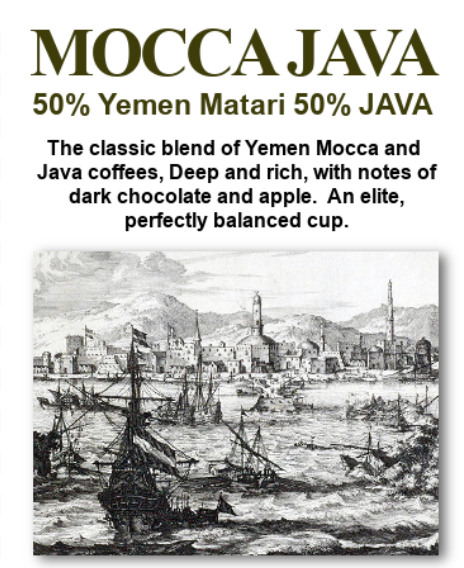 MOCCA JAVA

50% Yemen Matari 50% JAVA

The classic blend of Yemen Mocca and Java coffees, Deep and rich, with notes of dark chocolate and apple.  An elite, perfectly balanced cup.